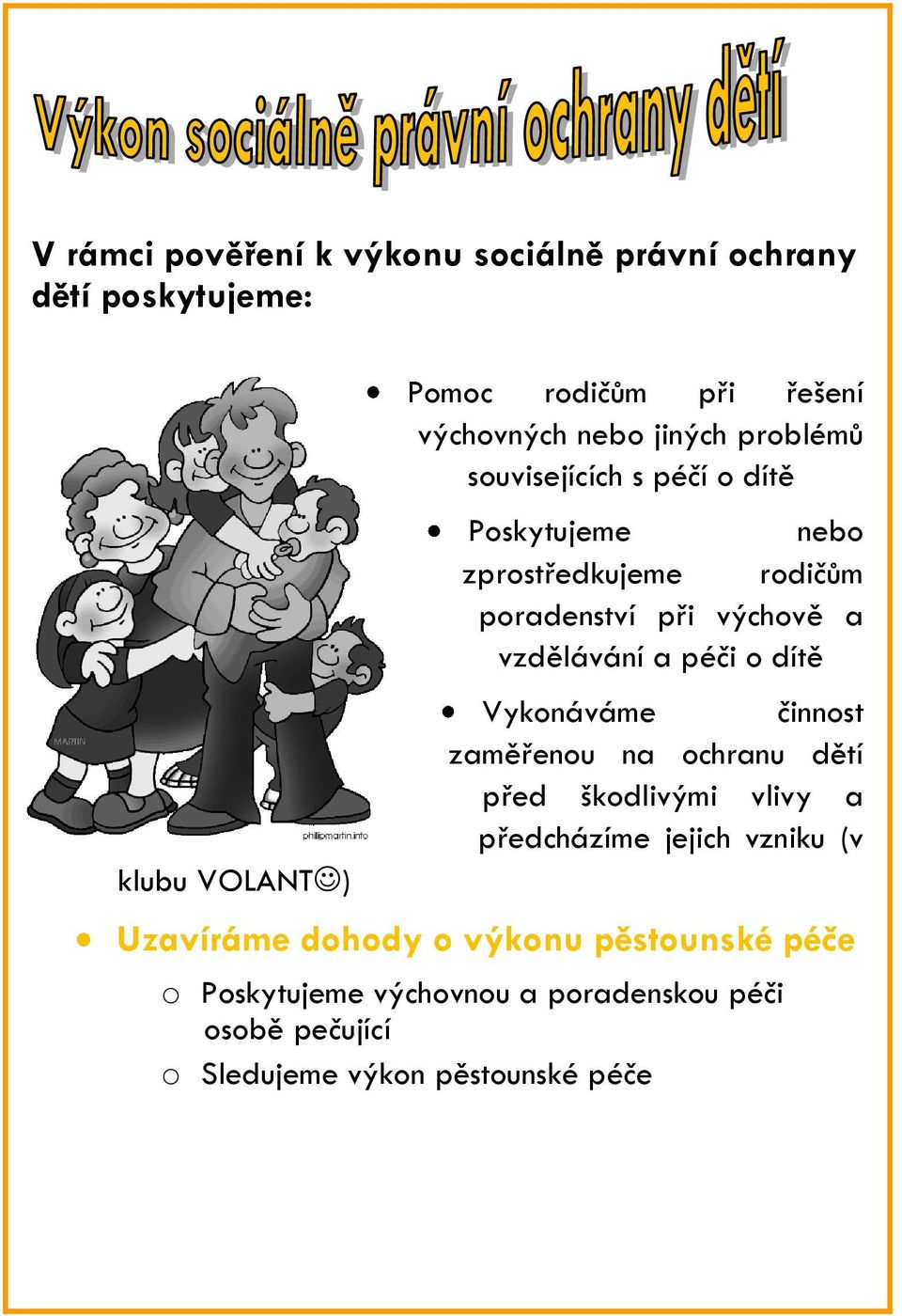 Výkon sociálně právní ochrany dětí

V rámci pověření k výkonu sociálně právní ochrany dětí poskytujeme:

MARTIN

phillipmartin.info

• Pomoc rodičům při řešení výchovných nebo jiných problémů souvisejících s péčí o dítě

• Poskytujeme nebo zprostředkujeme rodičům poradenství při výchově a vzdělávání a péči o dítě

• Vykonáváme činnost zaměřenou na ochranu dětí před škodlivými vlivy a předcházíme jejich vzniku (v klubu VOLANT☺)

• Uzavíráme dohody o výkonu pěstounské péče

o Poskytujeme výchovnou a poradenskou péči osobě pečující

o Sledujeme výkon pěstounské péče